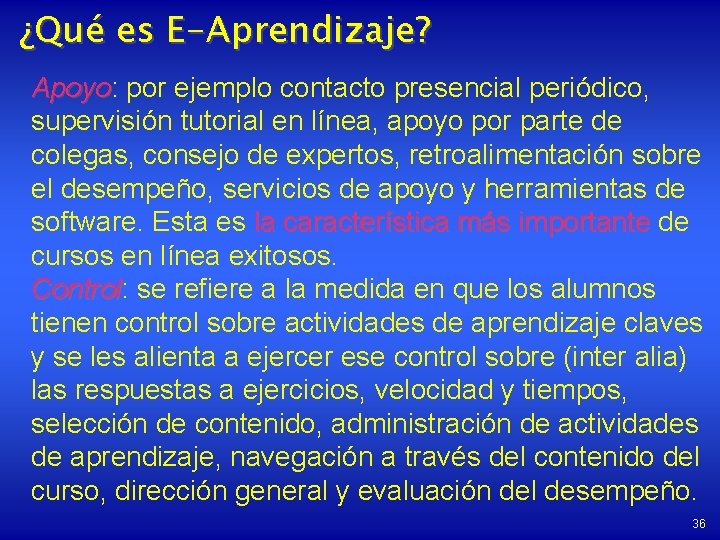 ¿Qué es E-Aprendizaje?

Apoyo: por ejemplo contacto presencial periódico, supervisión tutorial en línea, apoyo por parte de colegas, consejo de expertos, retroalimentación sobre el desempeño, servicios de apoyo y herramientas de software. Esta es la característica más importante de cursos en línea exitosos.
Control: se refiere a la medida en que los alumnos tienen control sobre actividades de aprendizaje claves y se les alienta a ejercer ese control sobre (inter alia) las respuestas a ejercicios, velocidad y tiempos, selección de contenido, administración de actividades de aprendizaje, navegación a través del contenido del curso, dirección general y evaluación del desempeño.

36